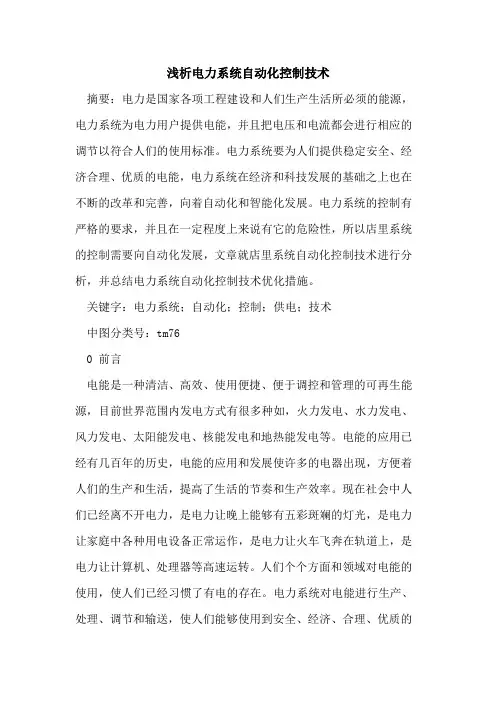 浅析电力系统自动化控制技术

摘要：电力是国家各项工程建设和人们生产生活所必须的能源，电力系统为电力用户提供电能，并且把电压和电流都会进行相应的调节以符合人们的使用标准。电力系统要为人们提供稳定安全、经济合理、优质的电能，电力系统在经济和科技发展的基础之上也在不断的改革和完善，向着自动化和智能化发展。电力系统的控制有严格的要求，并且在一定程度上来说有它的危险性，所以店里系统的控制需要向自动化发展，文章就店里系统自动化控制技术进行分析，并总结电力系统自动化控制技术优化措施。

关键字：电力系统；自动化；控制；供电；技术

中图分类号：tm76

0 前言

电能是一种清洁、高效、使用便捷、便于调控和管理的可再生能源，目前世界范围内发电方式有很多种如，火力发电、水力发电、风力发电、太阳能发电、核能发电和地热能发电等。电能的应用已经有几百年的历史，电能的应用和发展使许多的电器出现，方便着人们的生产和生活，提高了生活的节奏和生产效率。现在社会中人们已经离不开电力，是电力让晚上能够有五彩斑斓的灯光，是电力让家庭中各种用电设备正常运作，是电力让火车飞奔在轨道上，是电力让计算机、处理器等高速运转。人们个个方面和领域对电能的使用，使人们已经习惯了有电的存在。电力系统对电能进行生产、处理、调节和输送，使人们能够使用到安全、经济、合理、优质的